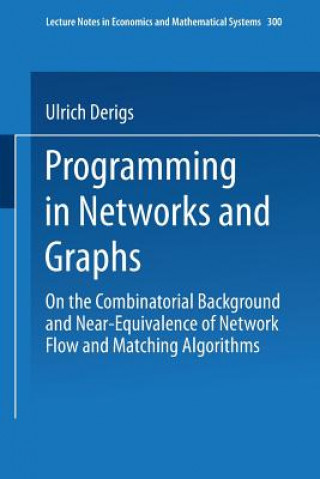 Lecture Notes in Economics and Mathematical Systems 300

Ulrich Derigs

Programming in Networks and Graphs

On the Combinatorial Background and Near-Equivalence of Network Flow and Matching Algorithms